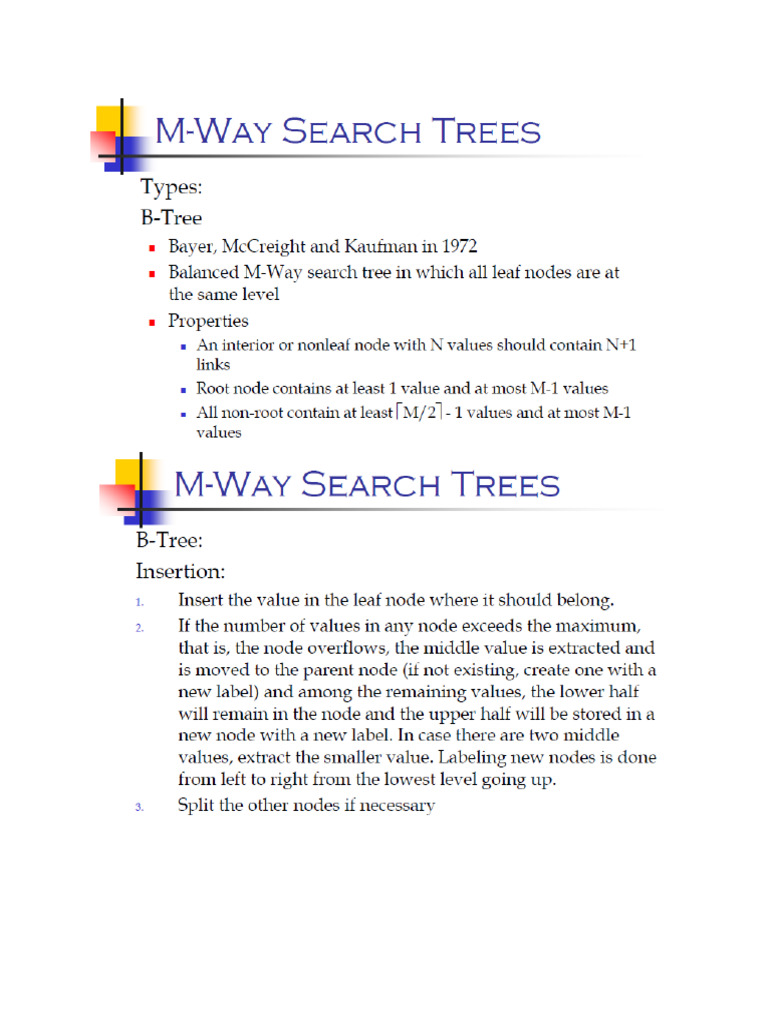 M-Way Search Trees

Types:

B-Tree

• Bayer, McCreight and Kaufman in 1972

• Balanced M-Way search tree in which all leaf nodes are at the same level

• Properties

• An interior or nonleaf node with N values should contain N+1 links

• Root node contains at least 1 value and at most M-1 values

• All non-root contain at least $\lceil M/2 \rceil$ - 1 values and at most M-1 values

M-Way Search Trees

B-Tree:

Insertion:

1. Insert the value in the leaf node where it should belong.

2. If the number of values in any node exceeds the maximum, that is, the node overflows, the middle value is extracted and is moved to the parent node (if not existing, create one with a new label) and among the remaining values, the lower half will remain in the node and the upper half will be stored in a new node with a new label. In case there are two middle values, extract the smaller value. Labeling new nodes is done from left to right from the lowest level going up.

3. Split the other nodes if necessary